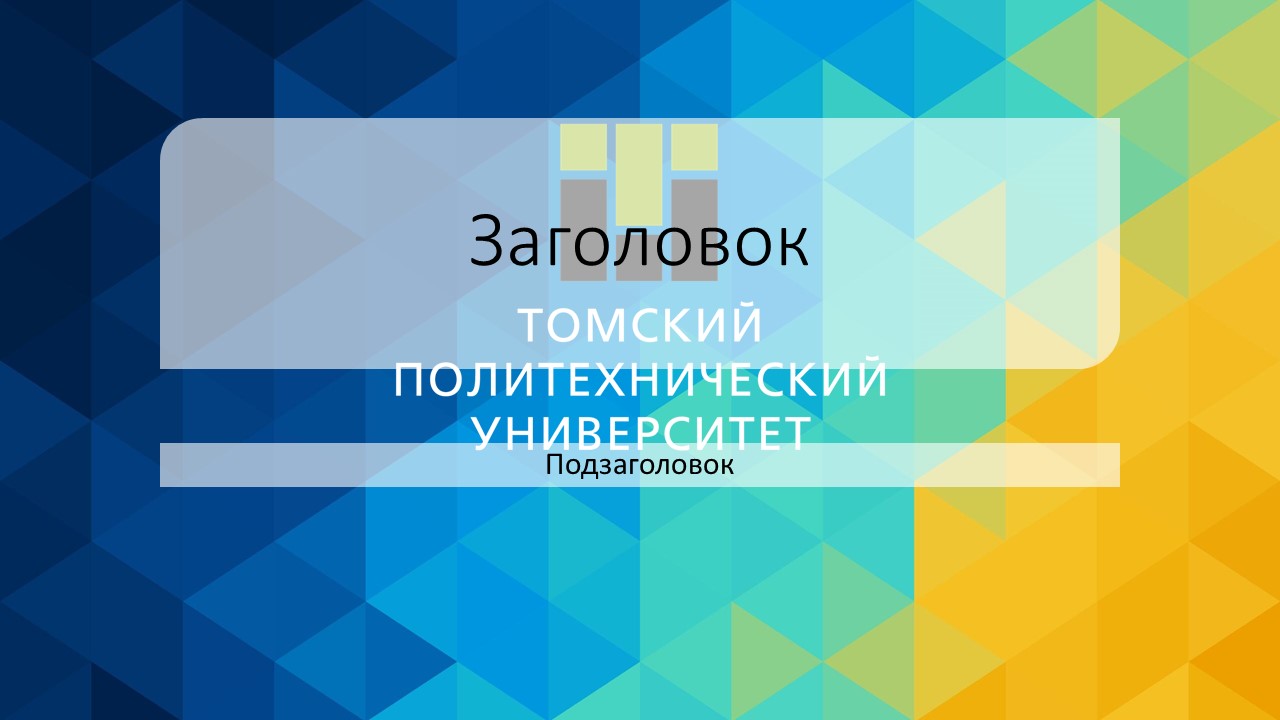 Заголовок

ТОМСКИЙ ПОЛИТЕХНИЧЕСКИЙ УНИВЕРСИТЕТ

Подзаголовок